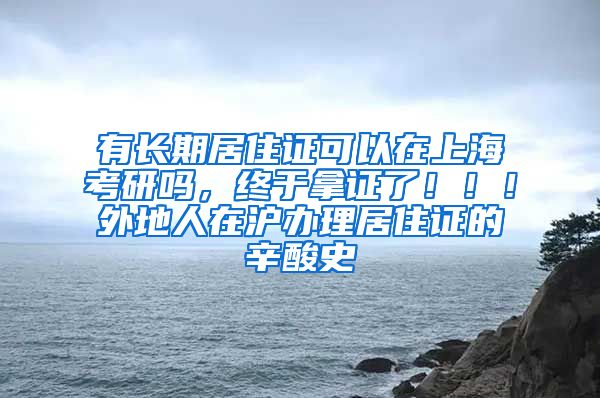 有长期居住证可以在上海考研吗，终于拿证了！！！外地人在沪办理居住证的辛酸史